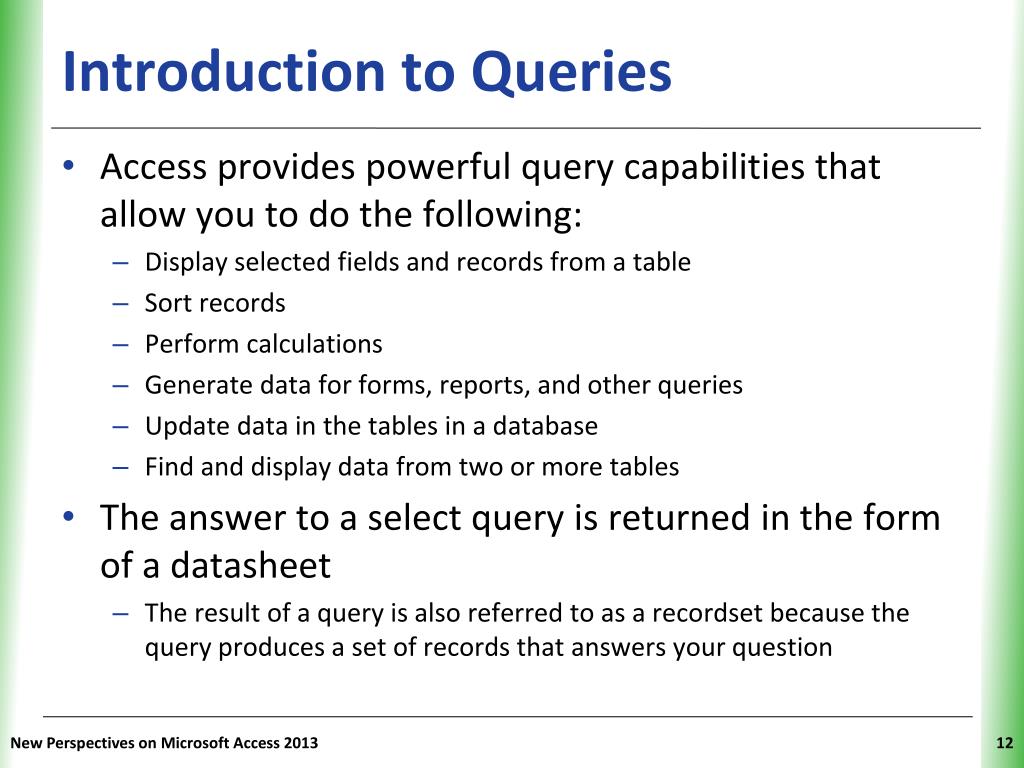 Introduction to Queries

• Access provides powerful query capabilities that allow you to do the following:
– Display selected fields and records from a table
– Sort records
– Perform calculations
– Generate data for forms, reports, and other queries
– Update data in the tables in a database
– Find and display data from two or more tables

• The answer to a select query is returned in the form of a datasheet
– The result of a query is also referred to as a recordset because the query produces a set of records that answers your question

New Perspectives on Microsoft Access 2013

12